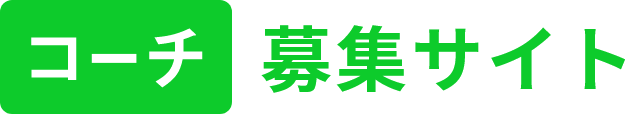 コーチ 募集サイト